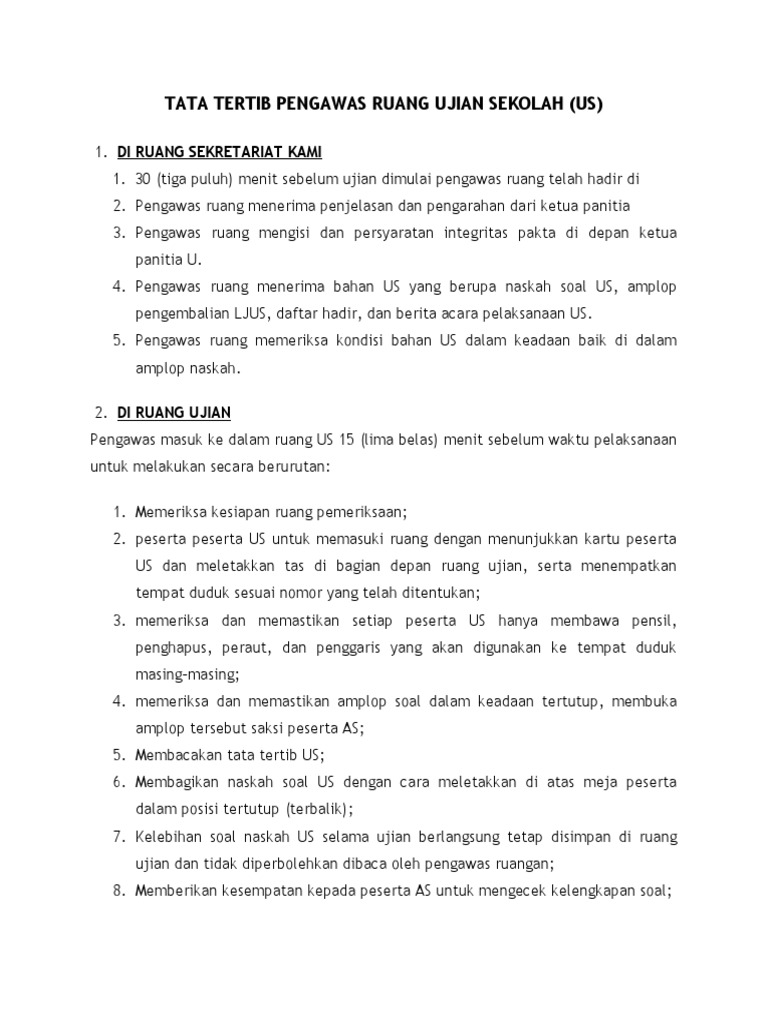 TATA TERTIB PENGAWAS RUANG UJIAN SEKOLAH (US)

1. DI RUANG SEKRETARIAT KAMI

1. 30 (tiga puluh) menit sebelum ujian dimulai pengawas ruang telah hadir di
2. Pengawas ruang menerima penjelasan dan pengarahan dari ketua panitia
3. Pengawas ruang mengisi dan persyaratan integritas pakta di depan ketua panitia U.
4. Pengawas ruang menerima bahan US yang berupa naskah soal US, amplop pengembalian LJUS, daftar hadir, dan berita acara pelaksanaan US.
5. Pengawas ruang memeriksa kondisi bahan US dalam keadaan baik di dalam amplop naskah.

2. DI RUANG UJIAN

Pengawas masuk ke dalam ruang US 15 (lima belas) menit sebelum waktu pelaksanaan untuk melakukan secara berurutan:

1. Memeriksa kesiapan ruang pemeriksaan;
2. peserta peserta US untuk memasuki ruang dengan menunjukkan kartu peserta US dan meletakkan tas di bagian depan ruang ujian, serta menempatkan tempat duduk sesuai nomor yang telah ditentukan;
3. memeriksa dan memastikan setiap peserta US hanya membawa pensil, penghapus, peraut, dan penggaris yang akan digunakan ke tempat duduk masing-masing;
4. memeriksa dan memastikan amplop soal dalam keadaan tertutup, membuka amplop tersebut saksi peserta AS;
5. Membacakan tata tertib US;
6. Membagikan naskah soal US dengan cara meletakkan di atas meja peserta dalam posisi tertutup (terbalik);
7. Kelebihan soal naskah US selama ujian berlangsung tetap disimpan di ruang ujian dan tidak diperbolehkan dibaca oleh pengawas ruangan;
8. Memberikan kesempatan kepada peserta AS untuk mengecek kelengkapan soal;